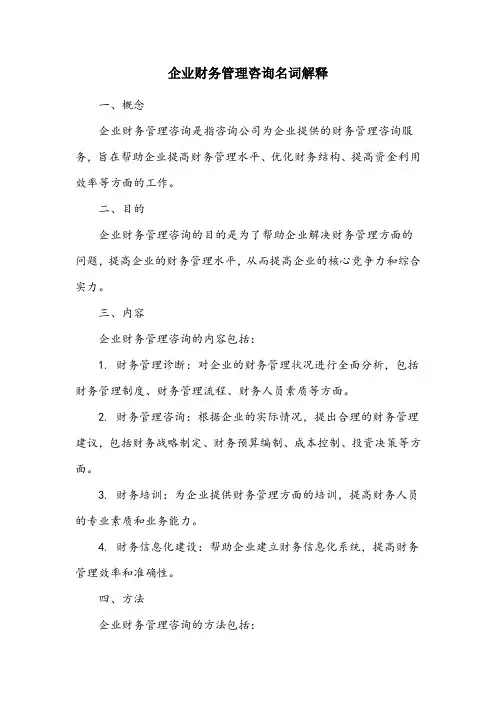 企业财务管理咨询名词解释

一、概念

企业财务管理咨询是指咨询公司为企业提供的财务管理咨询服务，旨在帮助企业提高财务管理水平、优化财务结构、提高资金利用效率等方面的工作。

二、目的

企业财务管理咨询的目的是为了帮助企业解决财务管理方面的问题，提高企业的财务管理水平，从而提高企业的核心竞争力和综合实力。

三、内容

企业财务管理咨询的内容包括：

1. 财务管理诊断：对企业的财务管理状况进行全面分析，包括财务管理制度、财务管理流程、财务人员素质等方面。

2. 财务管理咨询：根据企业的实际情况，提出合理的财务管理建议，包括财务战略制定、财务预算编制、成本控制、投资决策等方面。

3. 财务培训：为企业提供财务管理方面的培训，提高财务人员的专业素质和业务能力。

4. 财务信息化建设：帮助企业建立财务信息化系统，提高财务管理效率和准确性。

四、方法

企业财务管理咨询的方法包括：